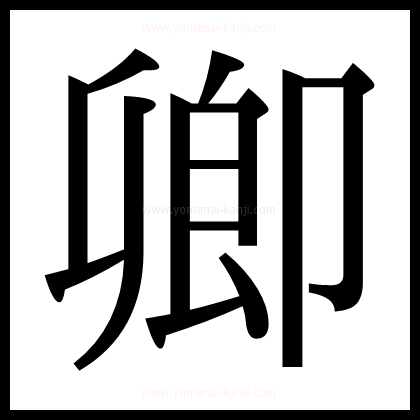 www.yomenai-kanji.com
卿
www.yomenai-kanji.com
www.yomenai-kanji.com